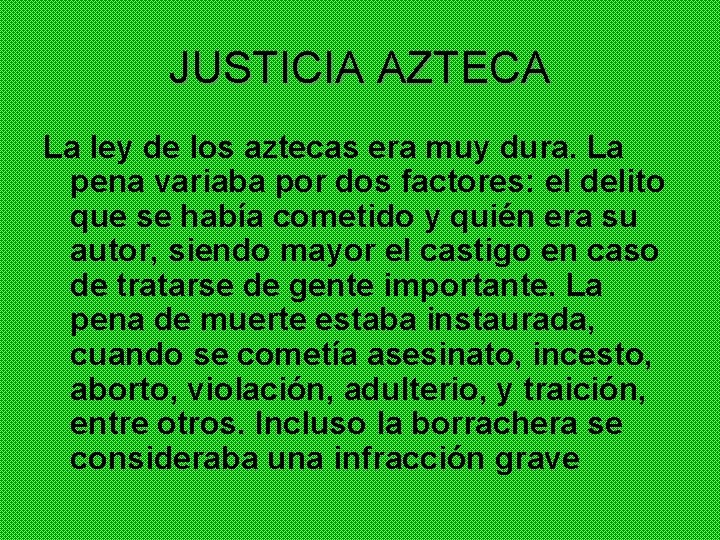 JUSTICIA AZTECA

La ley de los aztecas era muy dura. La pena variaba por dos factores: el delito que se había cometido y quién era su autor, siendo mayor el castigo en caso de tratarse de gente importante. La pena de muerte estaba instaurada, cuando se cometía asesinato, incesto, aborto, violación, adulterio, y traición, entre otros. Incluso la borrachera se consideraba una infracción grave